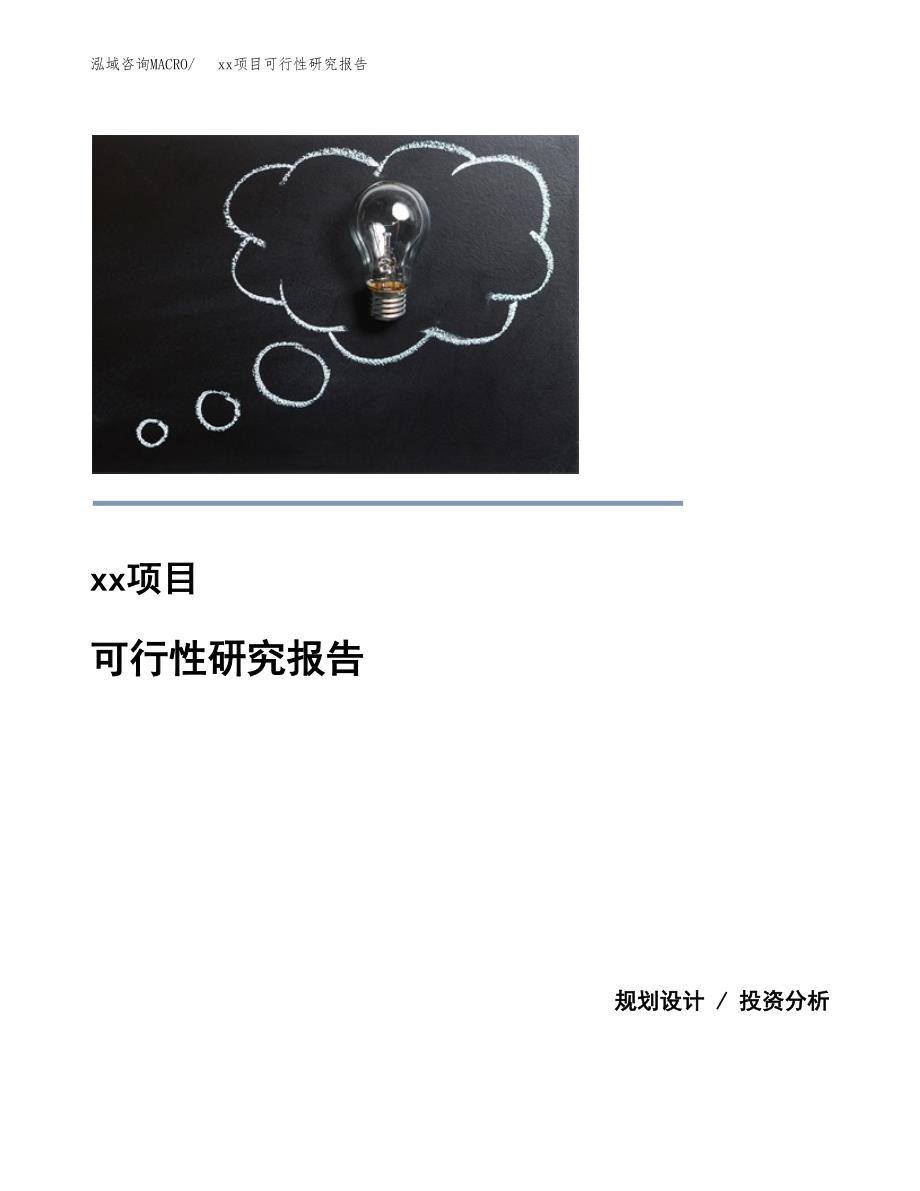 泓域咨询MACRO/　xx项目可行性研究报告

xx项目

可行性研究报告

规划设计 / 投资分析